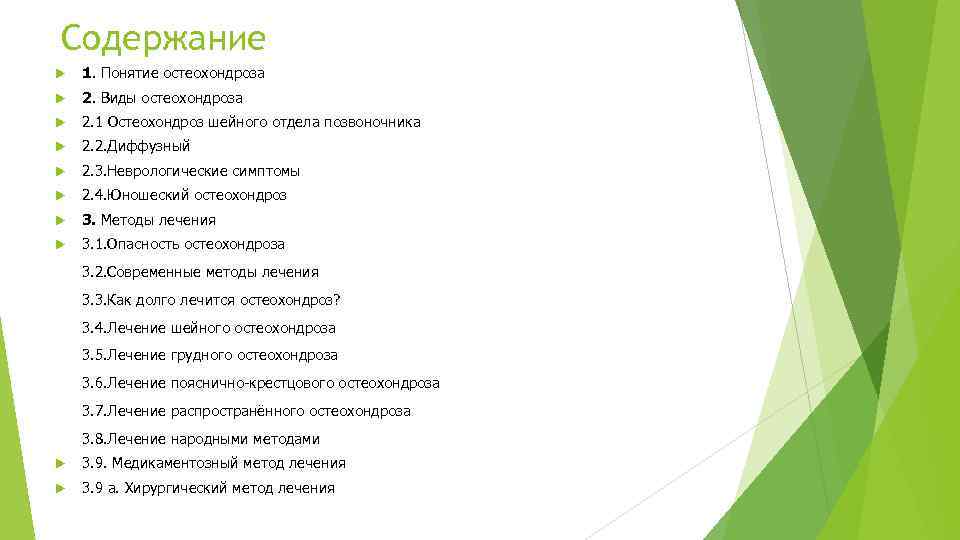 Содержание

1. Понятие остеохондроза

2. Виды остеохондроза

2.1 Остеохондроз шейного отдела позвоночника

2.2.Диффузный

2.3.Неврологические симптомы

2.4.Юношеский остеохондроз

3. Методы лечения

3.1.Опасность остеохондроза

3.2.Современные методы лечения

3.3.Как долго лечится остеохондроз?

3.4.Лечение шейного остеохондроза

3.5.Лечение грудного остеохондроза

3.6.Лечение пояснично-крестцового остеохондроза

3.7.Лечение распространённого остеохондроза

3.8.Лечение народными методами

3.9. Медикаментозный метод лечения

3.9 а. Хирургический метод лечения